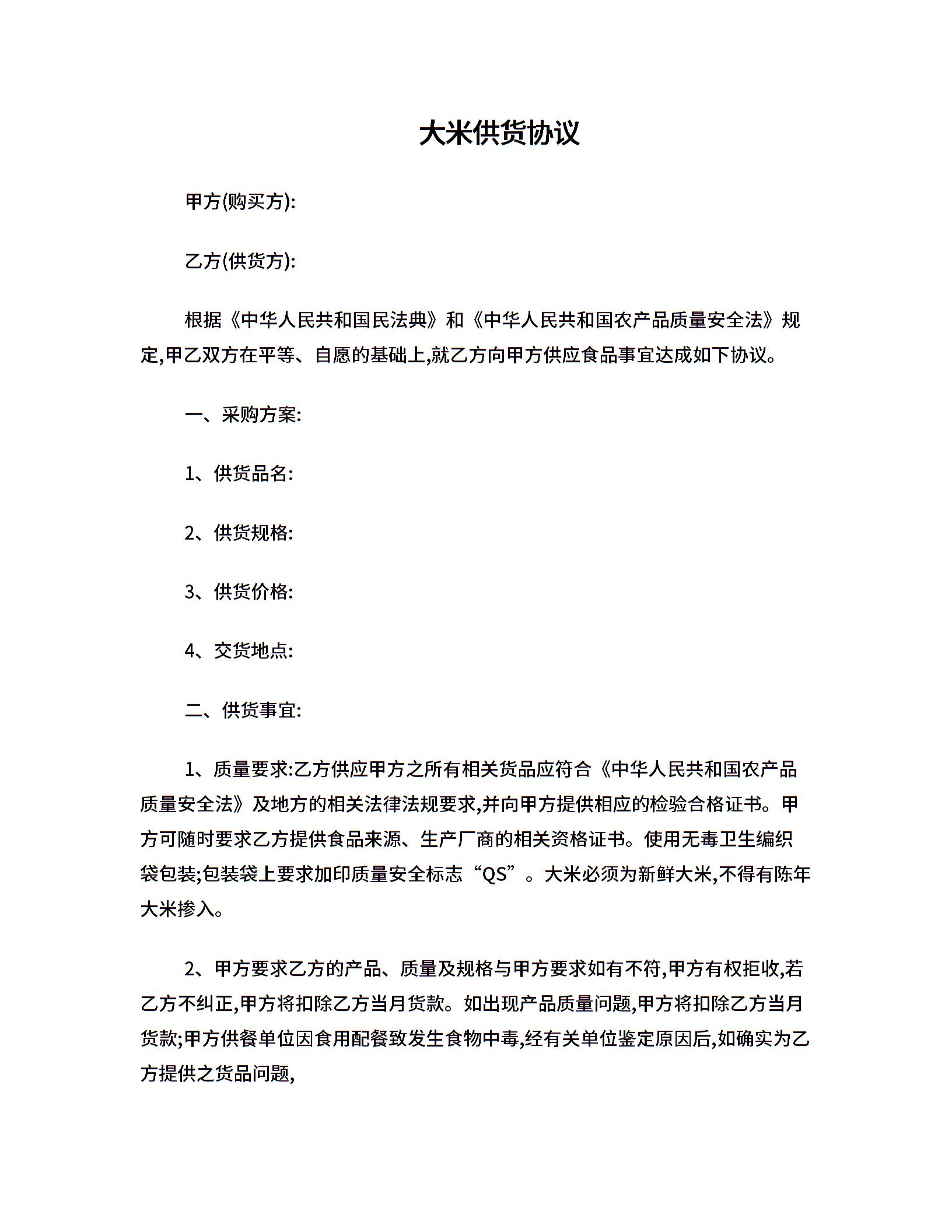 大米供货协议

甲方(购买方):

乙方(供货方):

根据《中华人民共和国民法典》和《中华人民共和国农产品质量安全法》规定,甲乙双方在平等、自愿的基础上,就乙方向甲方供应食品事宜达成如下协议。

一、采购方案:

1、供货品名:

2、供货规格:

3、供货价格:

4、交货地点:

二、供货事宜:

1、质量要求:乙方供应甲方之所有相关货品应符合《中华人民共和国农产品质量安全法》及地方的相关法律法规要求,并向甲方提供相应的检验合格证书。甲方可随时要求乙方提供食品来源、生产厂商的相关资格证书。使用无毒卫生编织袋包装;包装袋上要求加印质量安全标志“QS”。大米必须为新鲜大米,不得有陈年大米掺入。

2、甲方要求乙方的产品、质量及规格与甲方要求如有不符,甲方有权拒收,若乙方不纠正,甲方将扣除乙方当月货款。如出现产品质量问题,甲方将扣除乙方当月货款;甲方供餐单位因食用配餐致发生食物中毒,经有关单位鉴定原因后,如确实为乙方提供之货品问题,